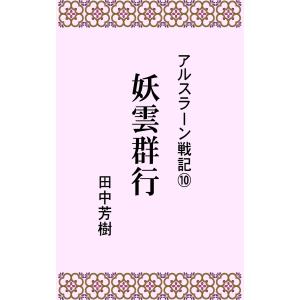 アルスラーン戦記⑩

妖雲群行

田中芳樹